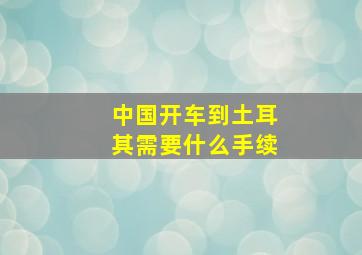 中国开车到土耳其需要什么手续